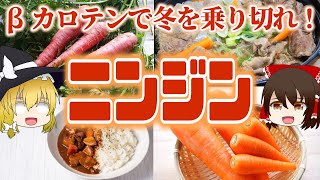 β カロテンで冬を乗り切れ！

ニンジン